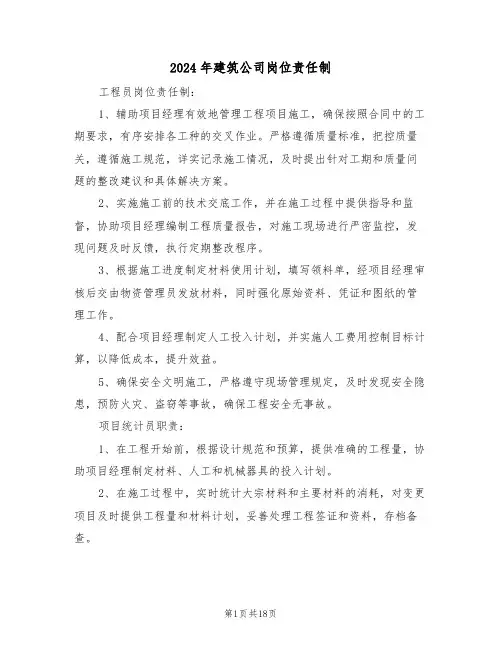 2024年建筑公司岗位责任制

工程员岗位责任制：

1、辅助项目经理有效地管理工程项目施工，确保按照合同中的工期要求，有序安排各工种的交叉作业。严格遵循质量标准，把控质量关，遵循施工规范，详实记录施工情况，及时提出针对工期和质量问题的整改建议和具体解决方案。

2、实施施工前的技术交底工作，并在施工过程中提供指导和监督，协助项目经理编制工程质量报告，对施工现场进行严密监控，发现问题及时反馈，执行定期整改程序。

3、根据施工进度制定材料使用计划，填写领料单，经项目经理审核后交由物资管理员发放材料，同时强化原始资料、凭证和图纸的管理工作。

4、配合项目经理制定人工投入计划，并实施人工费用控制目标计算，以降低成本，提升效益。

5、确保安全文明施工，严格遵守现场管理规定，及时发现安全隐患，预防火灾、盗窃等事故，确保工程安全无事故。

项目统计员职责：

1、在工程开始前，根据设计规范和预算，提供准确的工程量，协助项目经理制定材料、人工和机械器具的投入计划。

2、在施工过程中，实时统计大宗材料和主要材料的消耗，对变更项目及时提供工程量和材料计划，妥善处理工程签证和资料，存档备查。

第1页共18页